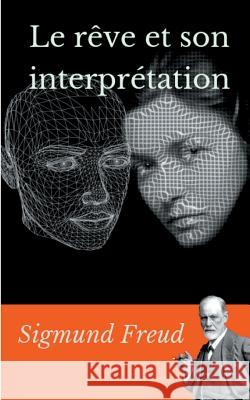 Le rêve et son interprétation

Sigmund Freud

Kraina Książek